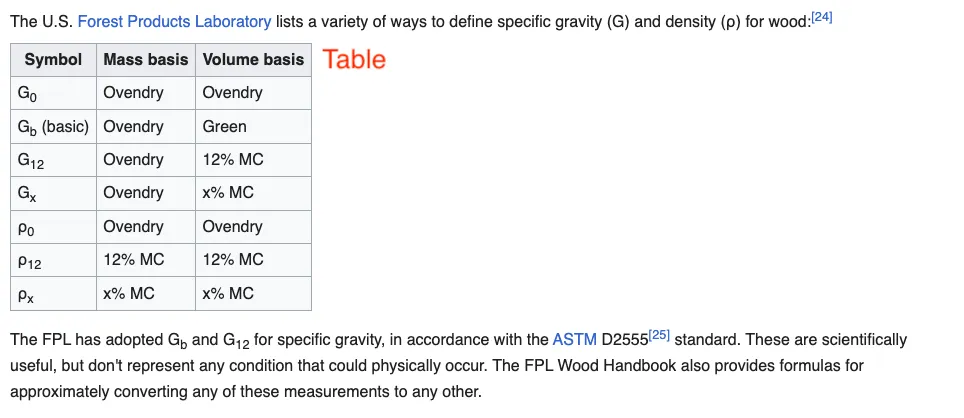 The U.S. Forest Products Laboratory lists a variety of ways to define specific gravity (G) and density (ρ) for wood:[24]

| Symbol | Mass basis | Volume basis |
|---|---|---|
| $G_0$ | Ovendry | Ovendry |
| $G_b$ (basic) | Ovendry | Green |
| $G_{12}$ | Ovendry | 12% MC |
| $G_x$ | Ovendry | x% MC |
| $\rho_0$ | Ovendry | Ovendry |
| $\rho_{12}$ | 12% MC | 12% MC |
| $\rho_x$ | x% MC | x% MC |

Table

The FPL has adopted $G_b$ and $G_{12}$ for specific gravity, in accordance with the ASTM D2555[25] standard. These are scientifically useful, but don't represent any condition that could physically occur. The FPL Wood Handbook also provides formulas for approximately converting any of these measurements to any other.